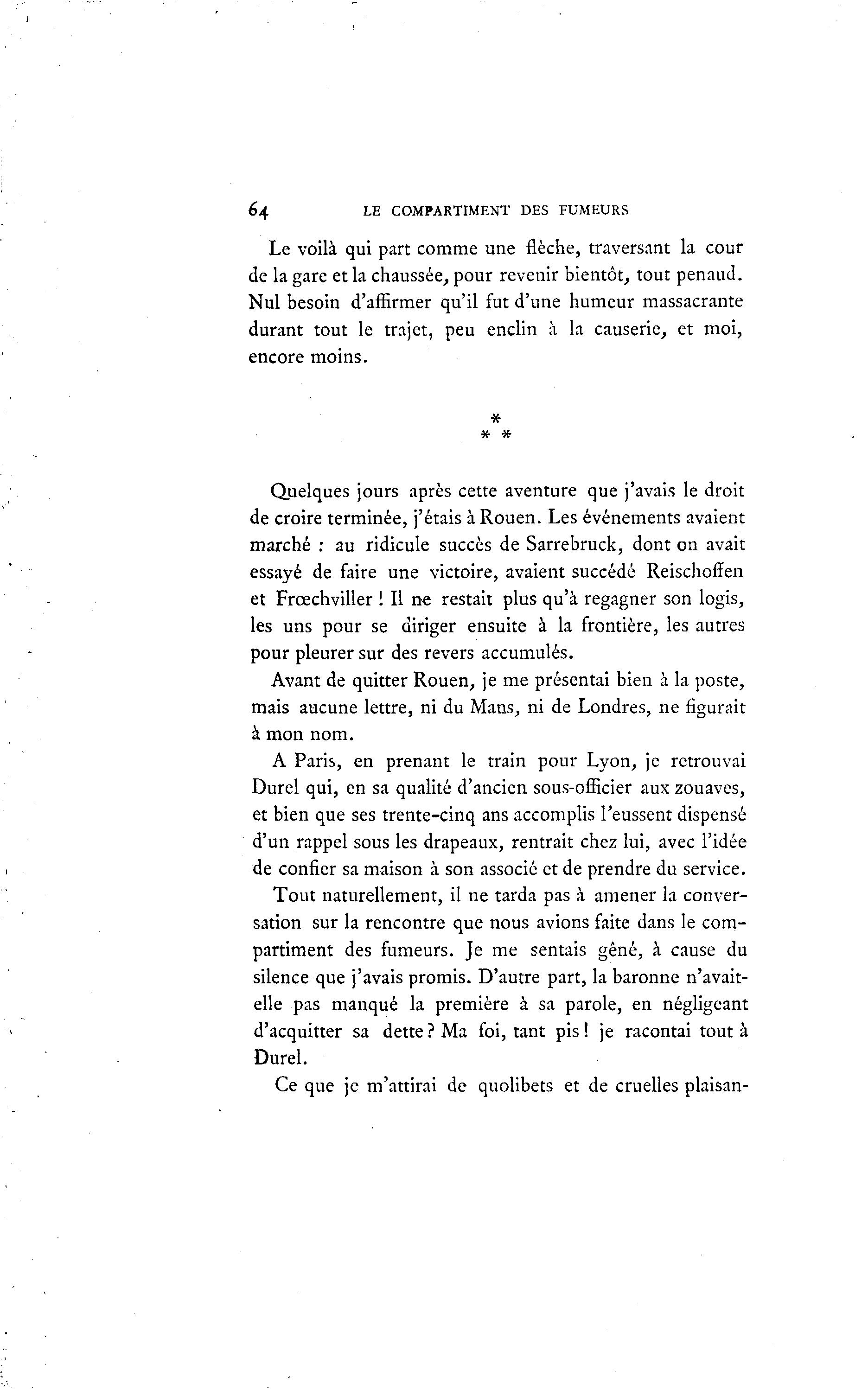 64 LE COMPARTIMENT DES FUMEURS

Le voilà qui part comme une flèche, traversant la cour de la gare et la chaussée, pour revenir bientôt, tout penaud. Nul besoin d'affirmer qu'il fut d'une humeur massacrante durant tout le trajet, peu enclin à la causerie, et moi, encore moins.

*
* *

Quelques jours après cette aventure que j'avais le droit de croire terminée, j'étais à Rouen. Les événements avaient marché : au ridicule succès de Sarrebruck, dont on avait essayé de faire une victoire, avaient succédé Reischoffen et Frœchviller ! Il ne restait plus qu'à regagner son logis, les uns pour se diriger ensuite à la frontière, les autres pour pleurer sur des revers accumulés.

Avant de quitter Rouen, je me présentai bien à la poste, mais aucune lettre, ni du Mans, ni de Londres, ne figurait à mon nom.

A Paris, en prenant le train pour Lyon, je retrouvai Durel qui, en sa qualité d'ancien sous-officier aux zouaves, et bien que ses trente-cinq ans accomplis l'eussent dispensé d'un rappel sous les drapeaux, rentrait chez lui, avec l'idée de confier sa maison à son associé et de prendre du service.

Tout naturellement, il ne tarda pas à amener la conversation sur la rencontre que nous avions faite dans le compartiment des fumeurs. Je me sentais gêné, à cause du silence que j'avais promis. D'autre part, la baronne n'avait-elle pas manqué la première à sa parole, en négligeant d'acquitter sa dette ? Ma foi, tant pis ! je racontai tout à Durel.

Ce que je m'attirai de quolibets et de cruelles plaisan-